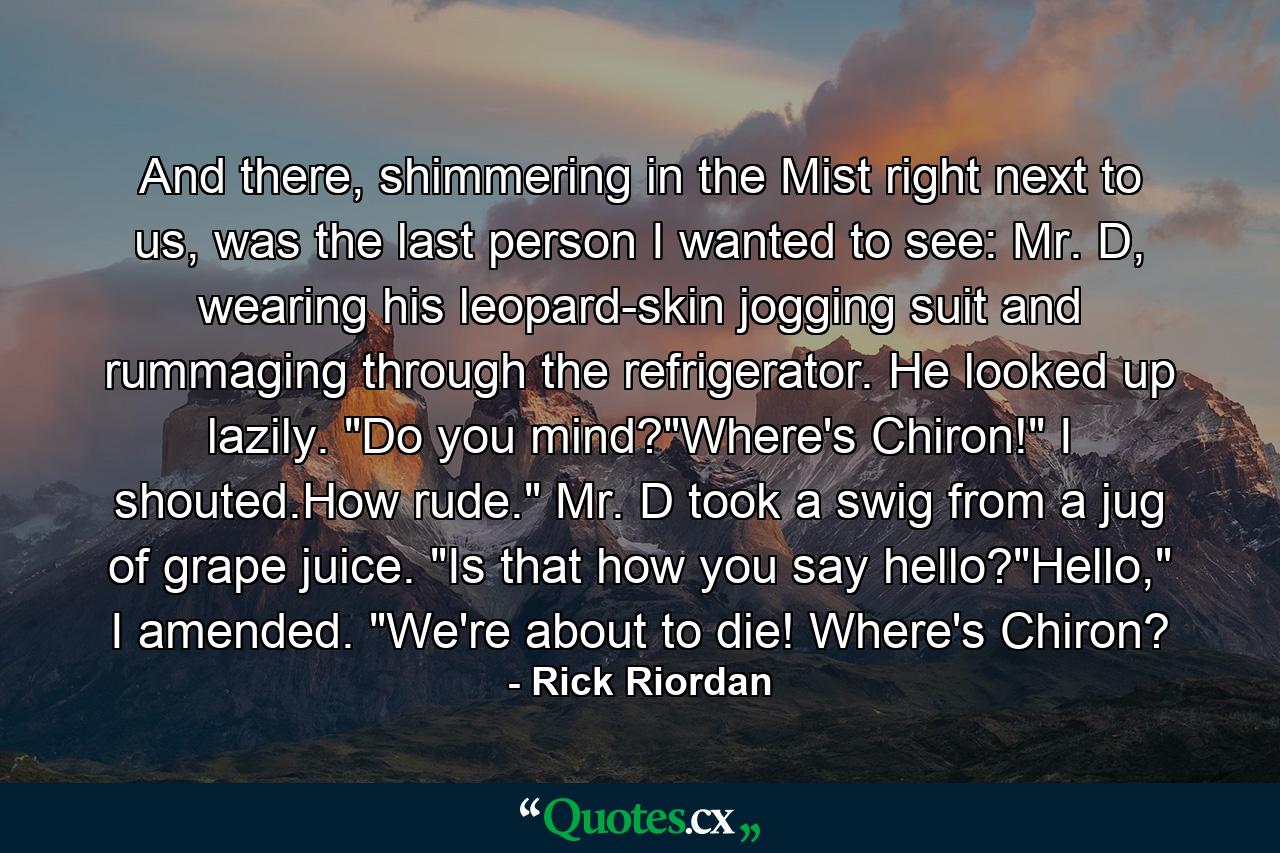 And there, shimmering in the Mist right next to us, was the last person I wanted to see: Mr. D, wearing his leopard-skin jogging suit and rummaging through the refrigerator. He looked up lazily. "Do you mind?"Where's Chiron!" I shouted.How rude." Mr. D took a swig from a jug of grape juice. "Is that how you say hello?"Hello," I amended. "We're about to die! Where's Chiron?
- Rick Riordan

“Quotes.cx„